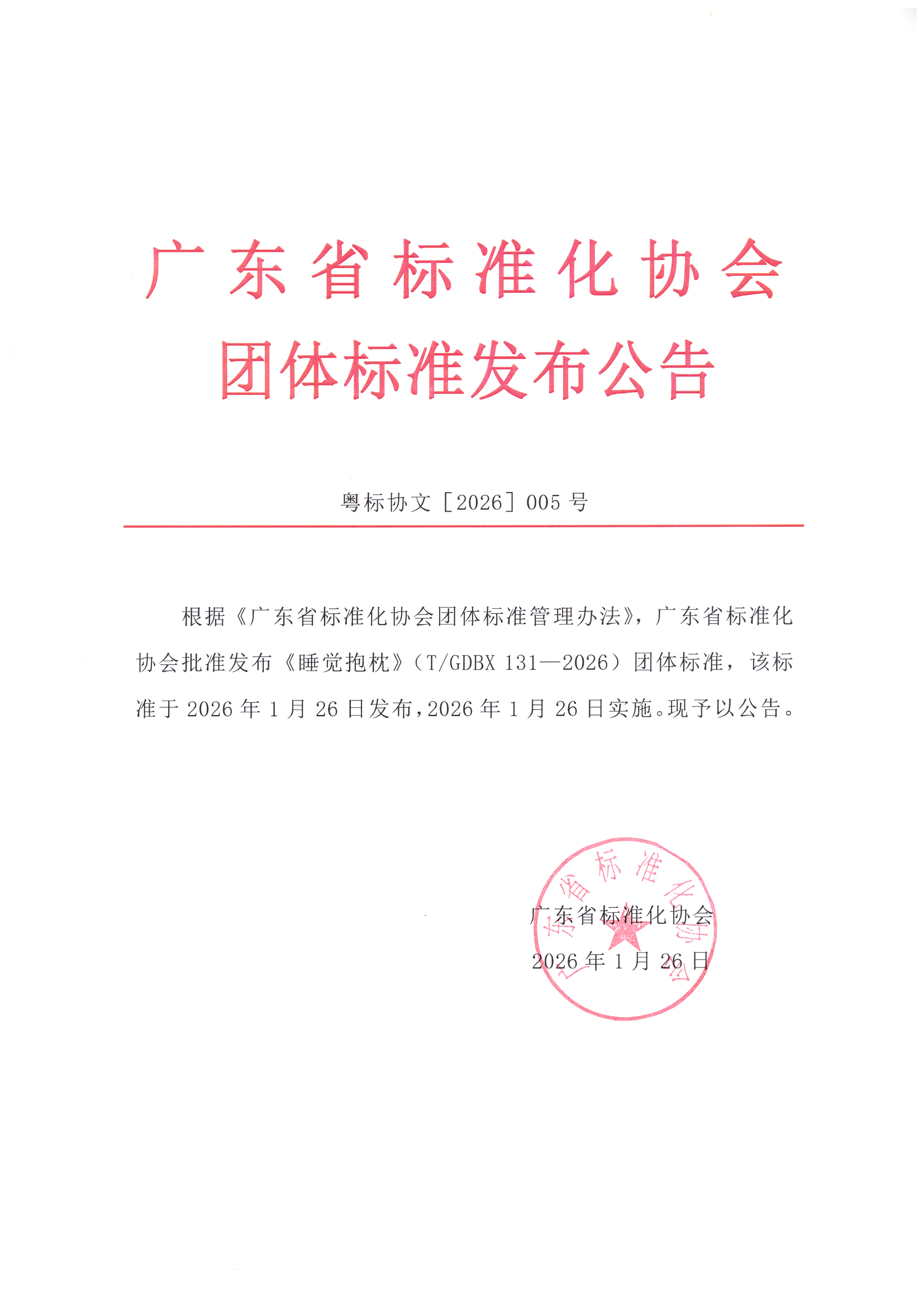 广东省标准化协会
团体标准发布公告

粤标协文［2026］005 号

根据《广东省标准化协会团体标准管理办法》，广东省标准化协会批准发布《睡觉抱枕》（T/GDBX 131—2026）团体标准，该标准于 2026 年 1 月 26 日发布，2026 年 1 月 26 日实施。现予以公告。

广东省标准化协会

广东省标准化协会
2026 年 1 月 26 日